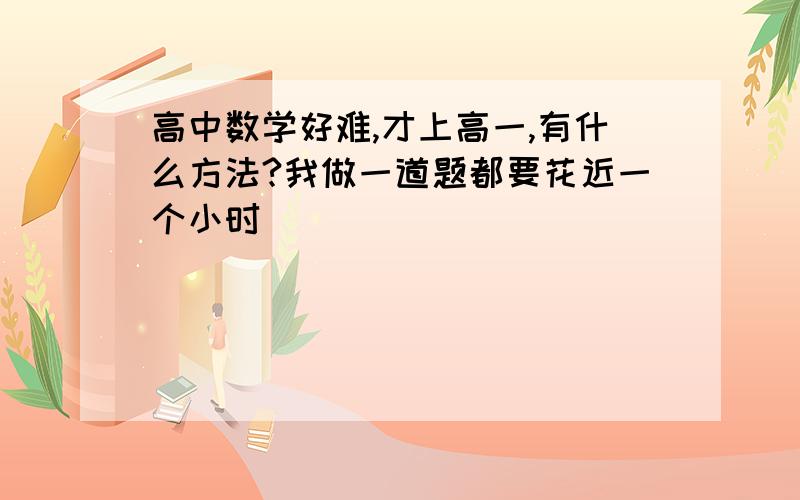 高中数学好难,才上高一,有什么方法?我做一道题都要花近一个小时